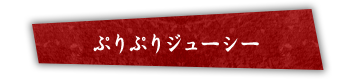 ぷりぷりジューシー